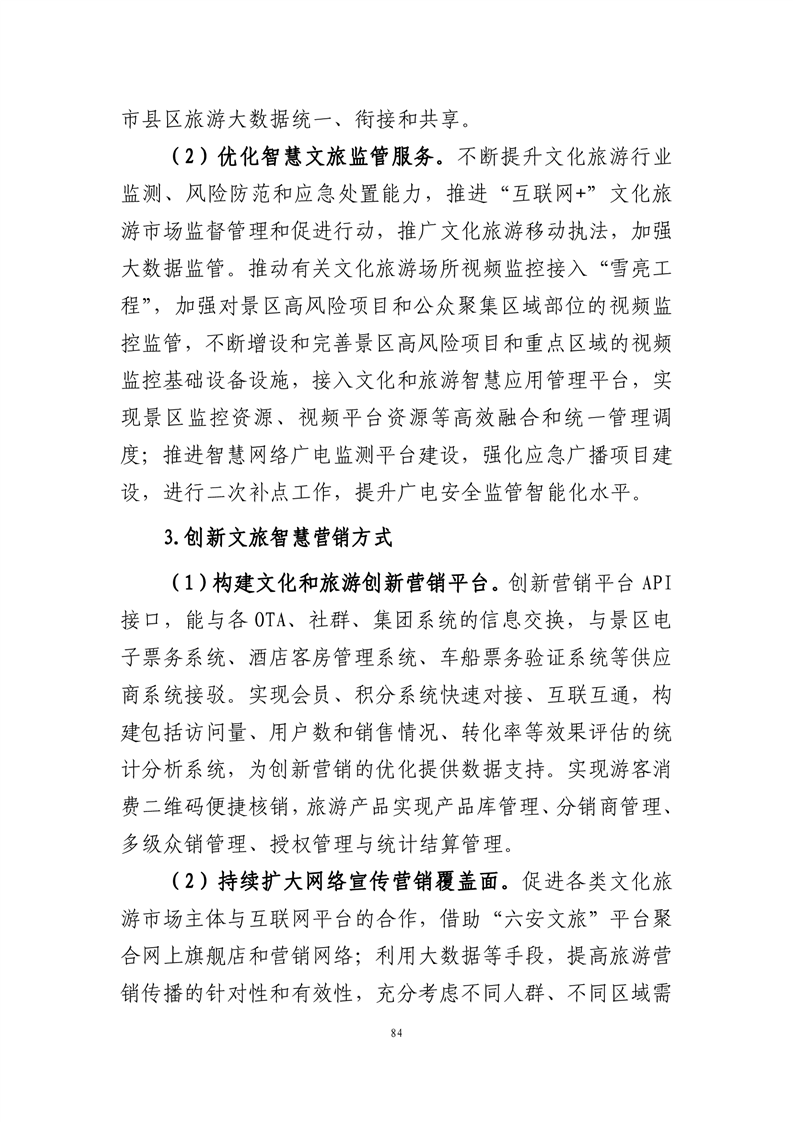 市县区旅游大数据统一、衔接和共享。

（2）优化智慧文旅监管服务。不断提升文化旅游行业监测、风险防范和应急处置能力，推进“互联网+”文化旅游市场监督管理和促进行动，推广文化旅游移动执法，加强大数据监管。推动有关文化旅游场所视频监控接入“雪亮工程”，加强对景区高风险项目和公众聚集区域部位的视频监控监管，不断增设和完善景区高风险项目和重点区域的视频监控基础设备设施，接入文化和旅游智慧应用管理平台，实现景区监控资源、视频平台资源等高效融合和统一管理调度；推进智慧网络广电监测平台建设，强化应急广播项目建设，进行二次补点工作，提升广电安全监管智能化水平。

3.创新文旅智慧营销方式

（1）构建文化和旅游创新营销平台。创新营销平台 API 接口，能与各 OTA、社群、集团系统的信息交换，与景区电子票务系统、酒店客房管理系统、车船票务验证系统等供应商系统接驳。实现会员、积分系统快速对接、互联互通，构建包括访问量、用户数和销售情况、转化率等效果评估的统计分析系统，为创新营销的优化提供数据支持。实现游客消费二维码便捷核销，旅游产品实现产品库管理、分销商管理、多级众销管理、授权管理与统计结算管理。

（2）持续扩大网络宣传营销覆盖面。促进各类文化旅游市场主体与互联网平台的合作，借助“六安文旅”平台聚合网上旗舰店和营销网络；利用大数据等手段，提高旅游营销传播的针对性和有效性，充分考虑不同人群、不同区域需

84